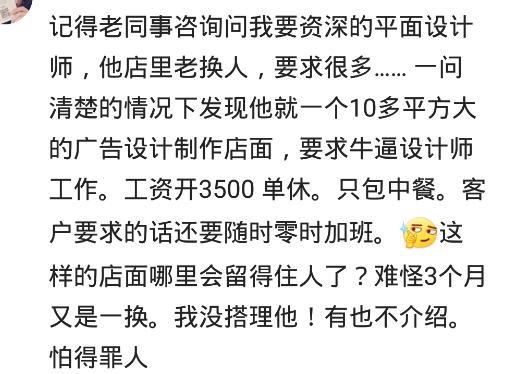 记得老同事咨询问我要资深的平面设计师，他店里老换人，要求很多…… 一问清楚的情况下发现他就一个10多平方大的广告设计制作店面，要求牛逼设计师工作。工资开3500 单休。只包中餐。客户要求的话还要随时零时加班。这样的店面哪里会留得住人了？难怪3个月又是一换。我没搭理他！有也不介绍。怕得罪人